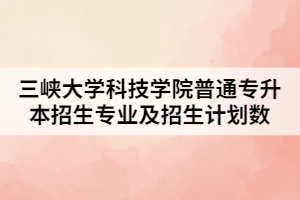 三峡大学科技学院普通专升本招生专业及招生计划数